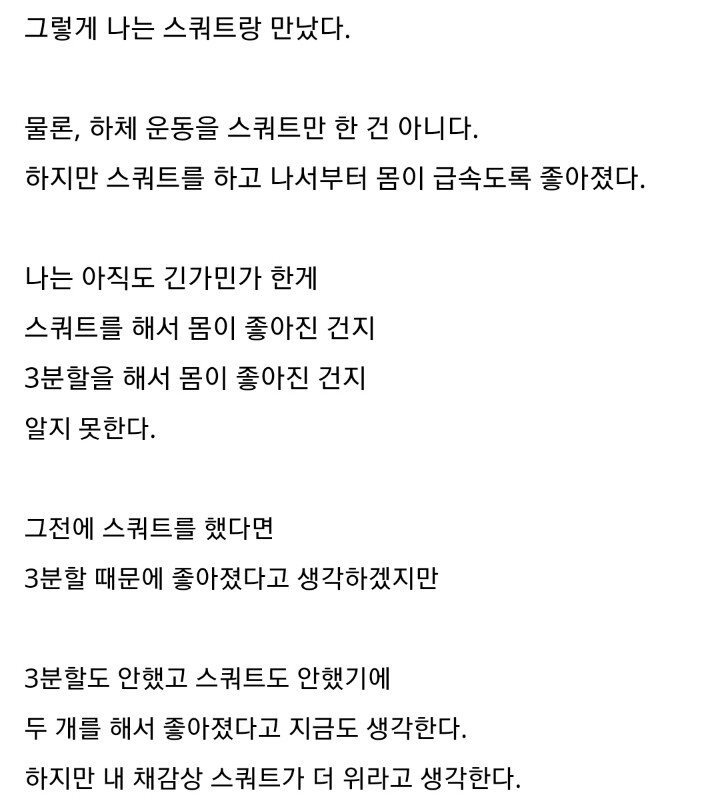 그렇게 나는 스쿼트랑 만났다.

물론, 하체 운동을 스쿼트만 한 건 아니다.
하지만 스쿼트를 하고 나서부터 몸이 급속도록 좋아졌다.

나는 아직도 긴가민가 한게
스쿼트를 해서 몸이 좋아진 건지
3분할을 해서 몸이 좋아진 건지
알지 못한다.

그전에 스쿼트를 했다면
3분할 때문에 좋아졌다고 생각하겠지만

3분할도 안했고 스쿼트도 안했기에
두 개를 해서 좋아졌다고 지금도 생각한다.
하지만 내 채감상 스쿼트가 더 위라고 생각한다.